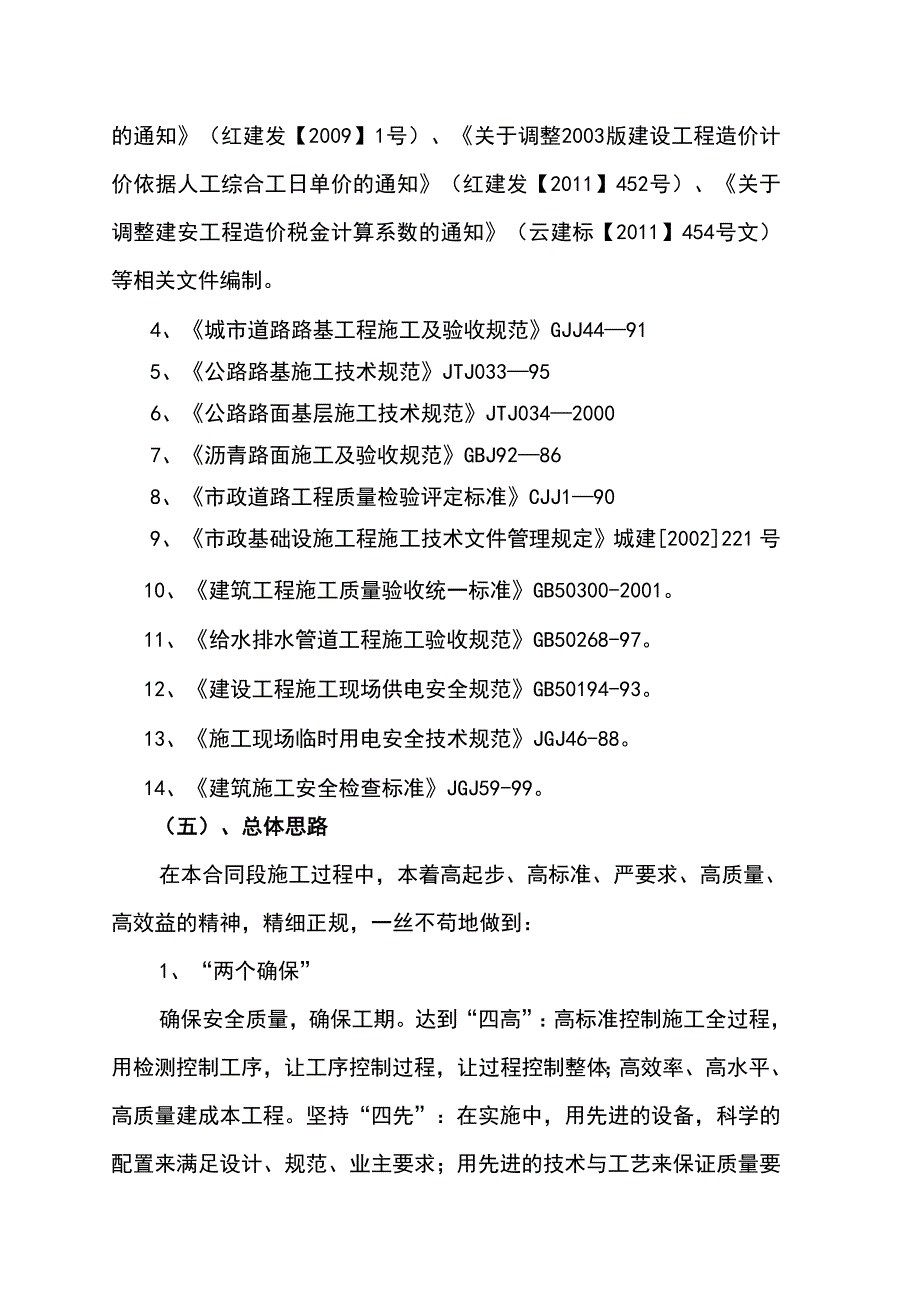 的通知》（红建发【2009】1号）、《关于调整2003版建设工程造价计价依据人工综合工日单价的通知》（红建发【2011】452号）、《关于调整建安工程造价税金计算系数的通知》（云建标【2011】454号文）等相关文件编制。

4、《城市道路路基工程施工及验收规范》GJJ44—91

5、《公路路基施工技术规范》JTJ033—95

6、《公路路面基层施工技术规范》JTJ034—2000

7、《沥青路面施工及验收规范》GBJ92—86

8、《市政道路工程质量检验评定标准》CJJ1—90

9、《市政基础设施工程施工技术文件管理规定》城建[2002]221号

10、《建筑工程施工质量验收统一标准》GB50300-2001。

11、《给水排水管道工程施工验收规范》GB50268-97。

12、《建设工程施工现场供电安全规范》GB50194-93。

13、《施工现场临时用电安全技术规范》JGJ46-88。

14、《建筑施工安全检查标准》JGJ59-99。

（五）、总体思路

在本合同段施工过程中，本着高起步、高标准、严要求、高质量、高效益的精神，精细正规，一丝不苟地做到：

1、“两个确保”

确保安全质量，确保工期。达到“四高”：高标准控制施工全过程，用检测控制工序，让工序控制过程，让过程控制整体;高效率、高水平、高质量建成本工程。坚持“四先”：在实施中，用先进的设备，科学的配置来满足设计、规范、业主要求；用先进的技术与工艺来保证质量要